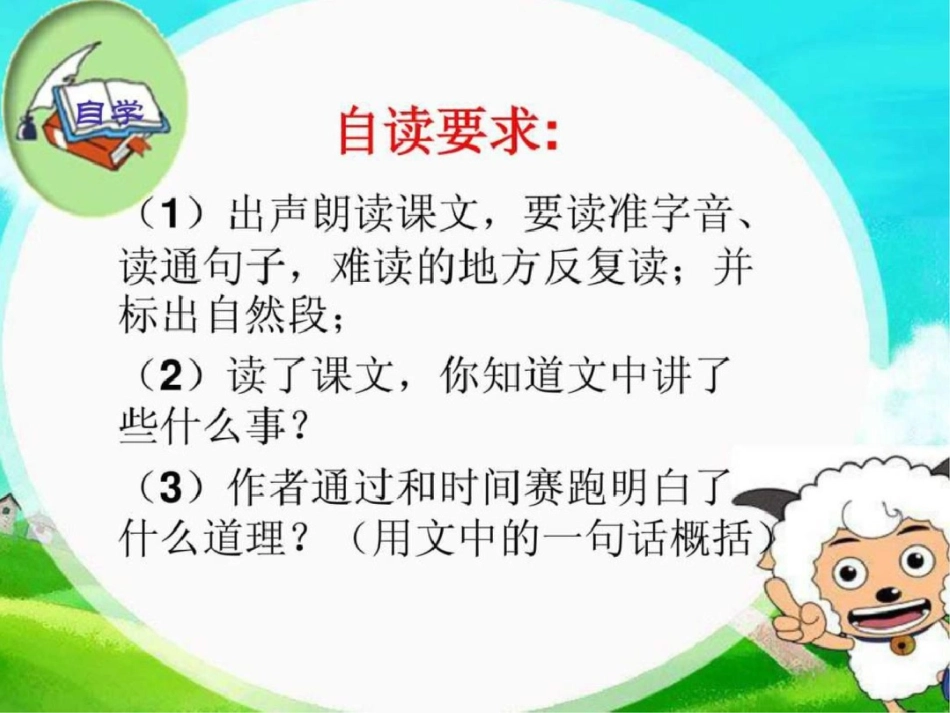 自学

自读要求:

（1）出声朗读课文，要读准字音、读通句子，难读的地方反复读；并标出自然段；

（2）读了课文，你知道文中讲了些什么事？

（3）作者通过和时间赛跑明白了什么道理？（用文中的一句话概括）